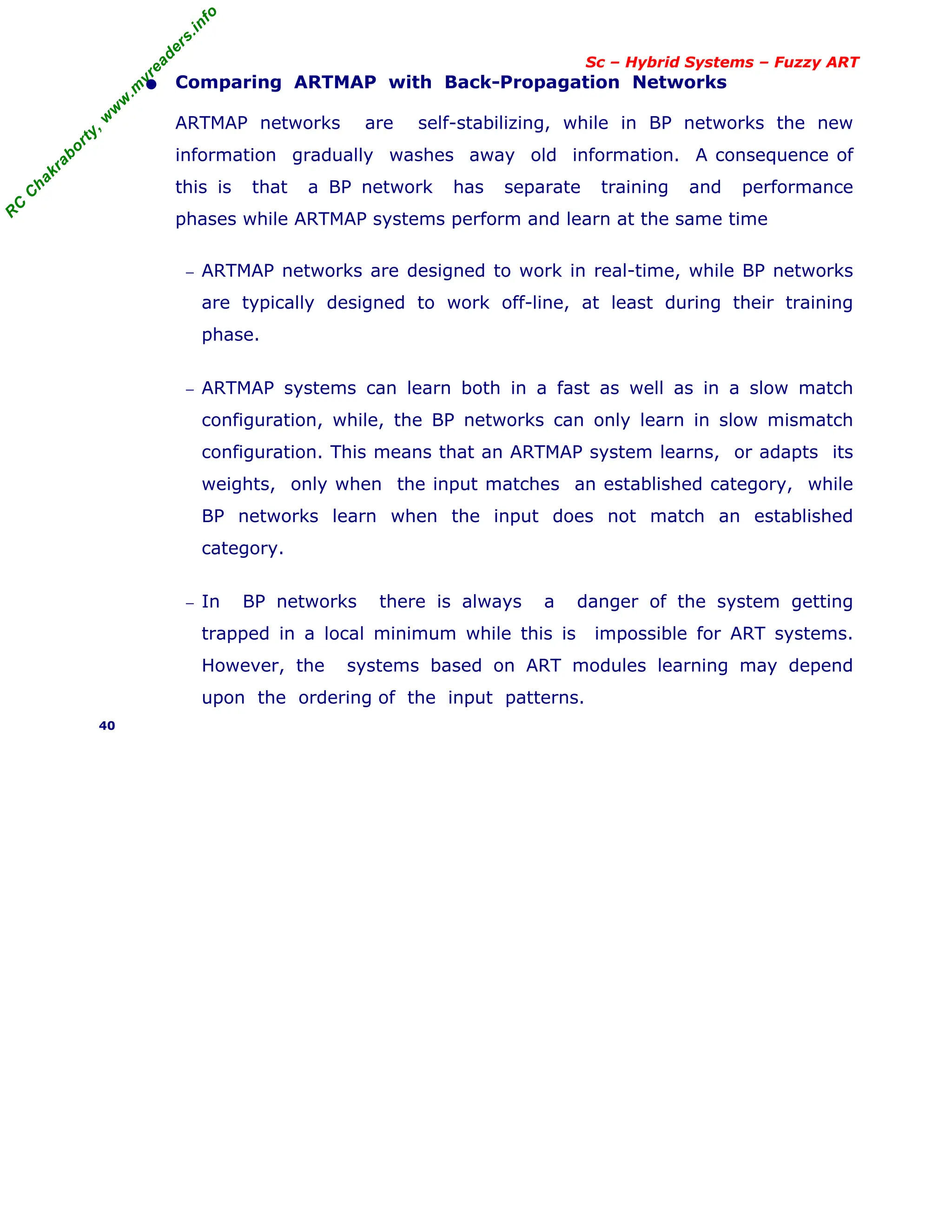 RC Chakraborty, www.myreaders.info

Sc – Hybrid Systems – Fuzzy ART

● Comparing ARTMAP with Back-Propagation Networks

ARTMAP networks are self-stabilizing, while in BP networks the new information gradually washes away old information. A consequence of this is that a BP network has separate training and performance phases while ARTMAP systems perform and learn at the same time

– ARTMAP networks are designed to work in real-time, while BP networks are typically designed to work off-line, at least during their training phase.

– ARTMAP systems can learn both in a fast as well as in a slow match configuration, while, the BP networks can only learn in slow mismatch configuration. This means that an ARTMAP system learns, or adapts its weights, only when the input matches an established category, while BP networks learn when the input does not match an established category.

– In BP networks there is always a danger of the system getting trapped in a local minimum while this is impossible for ART systems. However, the systems based on ART modules learning may depend upon the ordering of the input patterns.

40